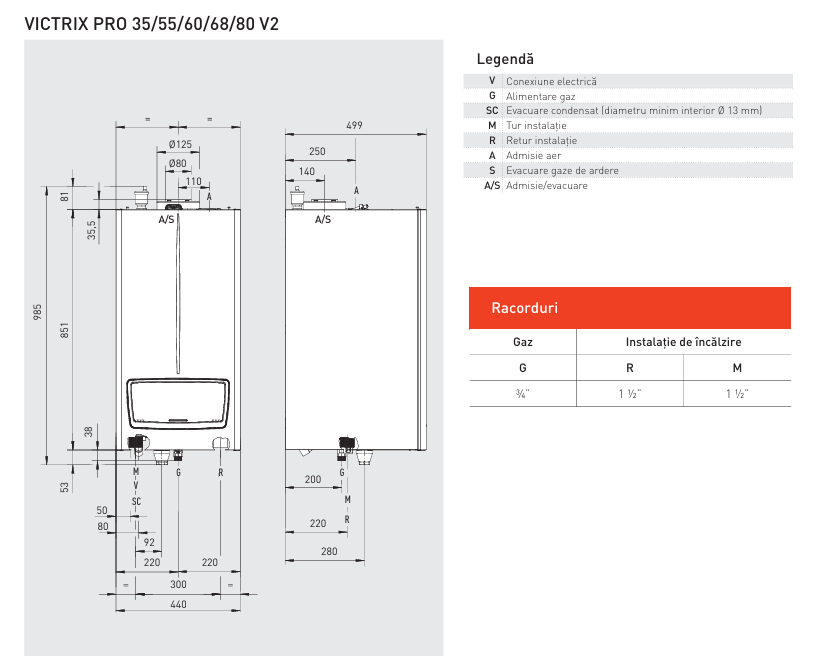 VICTRIX PRO 35/55/60/68/80 V2

= =
Ø125
Ø80
110
A
81
A/S
35,5
985
851
38
53
M
V
SC
G
R
50
80
92
220
220
= 300 =
440

499
250
140
A
A/S
200
G
M
R
220
280

Legendă

| | |
|---|---|
| V | Conexiune electrică |
| G | Alimentare gaz |
| SC | Evacuare condensat (diametru minim interior Ø 13 mm) |
| M | Tur instalație |
| R | Retur instalație |
| A | Admisie aer |
| S | Evacuare gaze de ardere |
| A/S | Admisie/evacuare |

Racorduri

| Gaz | Instalație de încălzire | |
|---|---|---|
| G | R | M |
| ¾" | 1 ½" | 1 ½" |